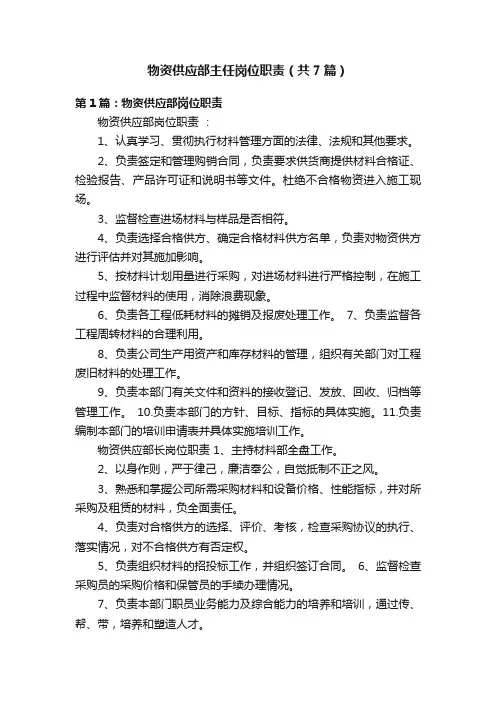 物资供应部主任岗位职责（共7篇）

第1篇：物资供应部岗位职责

物资供应部岗位职责 ：

1、认真学习、贯彻执行材料管理方面的法律、法规和其他要求。

2、负责签定和管理购销合同，负责要求供货商提供材料合格证、检验报告、产品许可证和说明书等文件。杜绝不合格物资进入施工现场。

3、监督检查进场材料与样品是否相符。

4、负责选择合格供方、确定合格材料供方名单，负责对物资供方进行评估并对其施加影响。

5、按材料计划用量进行采购，对进场材料进行严格控制，在施工过程中监督材料的使用，消除浪费现象。

6、负责各工程低耗材料的摊销及报废处理工作。 7、负责监督各工程周转材料的合理利用。

8、负责公司生产用资产和库存材料的管理，组织有关部门对工程废旧材料的处理工作。

9、负责本部门有关文件和资料的接收登记、发放、回收、归档等管理工作。 10.负责本部门的方针、目标、指标的具体实施。11.负责编制本部门的培训申请表并具体实施培训工作。

物资供应部长岗位职责 1、主持材料部全盘工作。

2、以身作则，严于律己，廉洁奉公，自觉抵制不正之风。

3、熟悉和掌握公司所需采购材料和设备价格、性能指标，并对所采购及租赁的材料，负全面责任。

4、负责对合格供方的选择、评价、考核，检查采购协议的执行、落实情况，对不合格供方有否定权。

5、负责组织材料的招投标工作，并组织签订合同。 6、监督检查采购员的采购价格和保管员的手续办理情况。

7、负责本部门职员业务能力及综合能力的培养和培训，通过传、帮、带，培养和塑造人才。